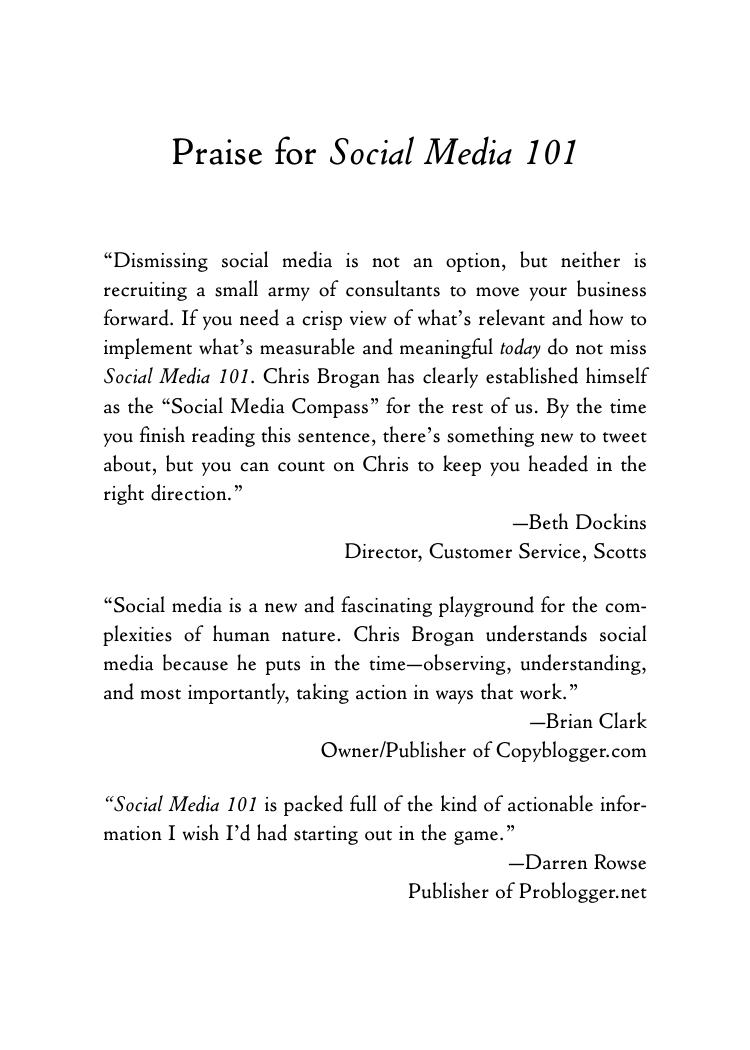 Praise for Social Media 101

“Dismissing social media is not an option, but neither is recruiting a small army of consultants to move your business forward. If you need a crisp view of what’s relevant and how to implement what’s measurable and meaningful today do not miss Social Media 101. Chris Brogan has clearly established himself as the “Social Media Compass” for the rest of us. By the time you finish reading this sentence, there’s something new to tweet about, but you can count on Chris to keep you headed in the right direction.”

—Beth Dockins
Director, Customer Service, Scotts

“Social media is a new and fascinating playground for the complexities of human nature. Chris Brogan understands social media because he puts in the time—observing, understanding, and most importantly, taking action in ways that work.”

—Brian Clark
Owner/Publisher of Copyblogger.com

“Social Media 101 is packed full of the kind of actionable information I wish I’d had starting out in the game.”

—Darren Rowse
Publisher of Problogger.net